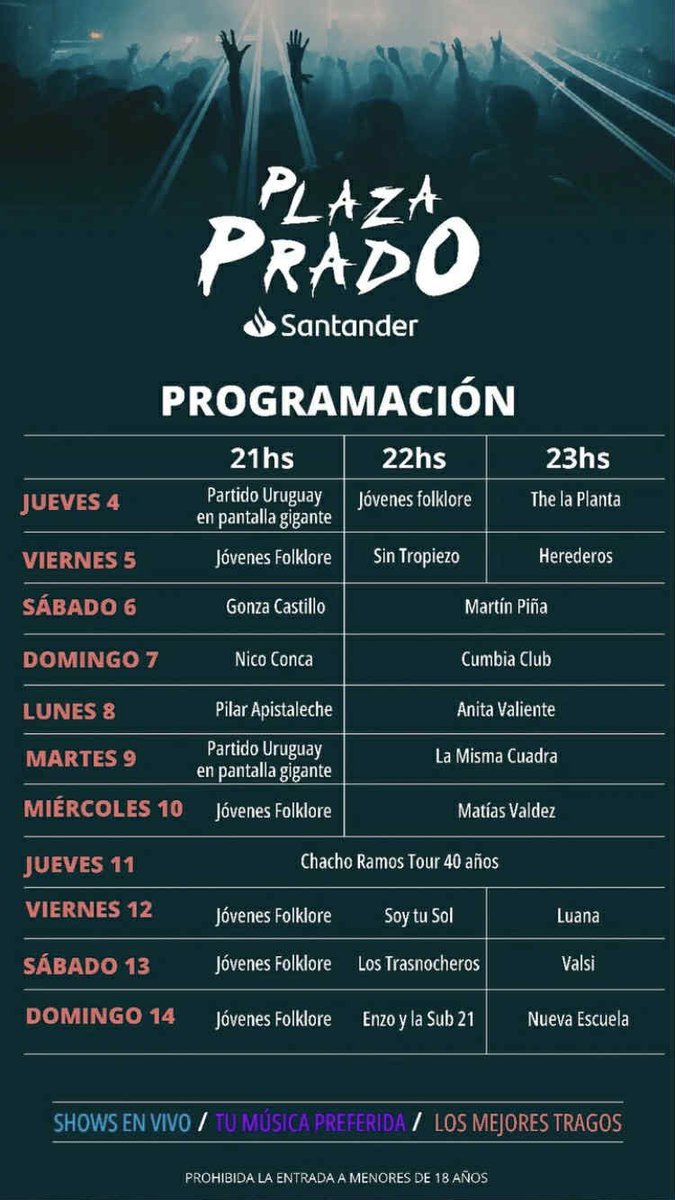 PLAZA PRADO

Santander

PROGRAMACIÓN

| | 21hs | 22hs | 23hs |
|---|---|---|---|
| JUEVES 4 | Partido Uruguay en pantalla gigante | Jóvenes folklore | The la Planta |
| VIERNES 5 | Jóvenes Folklore | Sin Tropiezo | Herederos |
| SÁBADO 6 | Gonza Castillo | Martín Piña | |
| DOMINGO 7 | Nico Conca | Cumbia Club | |
| LUNES 8 | Pilar Apistaleche | Anita Valiente | |
| MARTES 9 | Partido Uruguay en pantalla gigante | La Misma Cuadra | |
| MIÉRCOLES 10 | Jóvenes Folklore | Matías Valdez | |
| JUEVES 11 | Chacho Ramos Tour 40 años | | |
| VIERNES 12 | Jóvenes Folklore | Soy tu Sol | Luana |
| SÁBADO 13 | Jóvenes Folklore | Los Trasnocheros | Valsi |
| DOMINGO 14 | Jóvenes Folklore | Enzo y la Sub 21 | Nueva Escuela |

SHOWS EN VIVO / TU MÚSICA PREFERIDA / LOS MEJORES TRAGOS

PROHIBIDA LA ENTRADA A MENORES DE 18 AÑOS